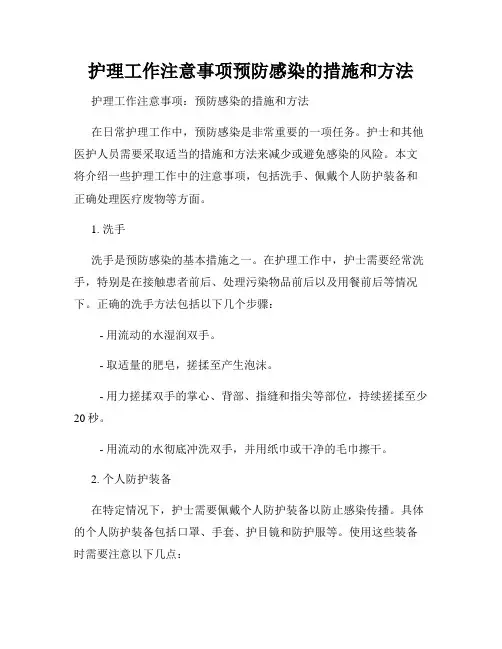 护理工作注意事项预防感染的措施和方法

护理工作注意事项：预防感染的措施和方法

在日常护理工作中，预防感染是非常重要的一项任务。护士和其他医护人员需要采取适当的措施和方法来减少或避免感染的风险。本文将介绍一些护理工作中的注意事项，包括洗手、佩戴个人防护装备和正确处理医疗废物等方面。

1. 洗手

洗手是预防感染的基本措施之一。在护理工作中，护士需要经常洗手，特别是在接触患者前后、处理污染物品前后以及用餐前后等情况下。正确的洗手方法包括以下几个步骤：

- 用流动的水湿润双手。

- 取适量的肥皂，搓揉至产生泡沫。

- 用力搓揉双手的掌心、背部、指缝和指尖等部位，持续搓揉至少20秒。

- 用流动的水彻底冲洗双手，并用纸巾或干净的毛巾擦干。

2. 个人防护装备

在特定情况下，护士需要佩戴个人防护装备以防止感染传播。具体的个人防护装备包括口罩、手套、护目镜和防护服等。使用这些装备时需要注意以下几点：